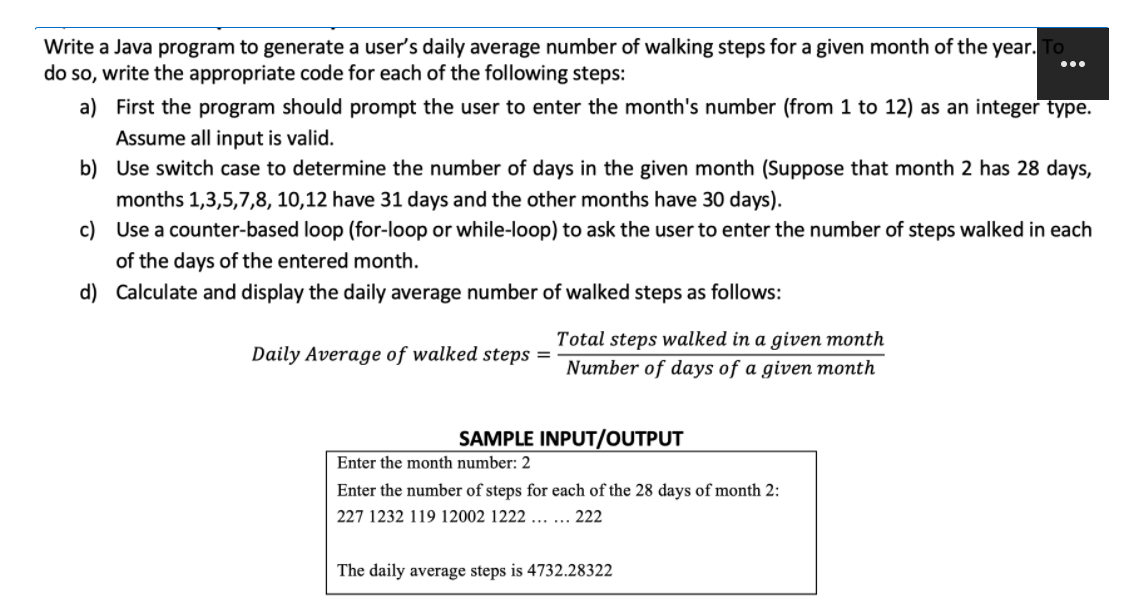 Write a Java program to generate a user's daily average number of walking steps for a given month of the year. To do so, write the appropriate code for each of the following steps:

a) First the program should prompt the user to enter the month's number (from 1 to 12) as an integer type. Assume all input is valid.

b) Use switch case to determine the number of days in the given month (Suppose that month 2 has 28 days, months 1,3,5,7,8, 10,12 have 31 days and the other months have 30 days).

c) Use a counter-based loop (for-loop or while-loop) to ask the user to enter the number of steps walked in each of the days of the entered month.

d) Calculate and display the daily average number of walked steps as follows:

$Daily\ Average\ of\ walked\ steps = \frac{Total\ steps\ walked\ in\ a\ given\ month}{Number\ of\ days\ of\ a\ given\ month}$

SAMPLE INPUT/OUTPUT

Enter the month number: 2
Enter the number of steps for each of the 28 days of month 2:
227 1232 119 12002 1222 … … 222

The daily average steps is 4732.28322